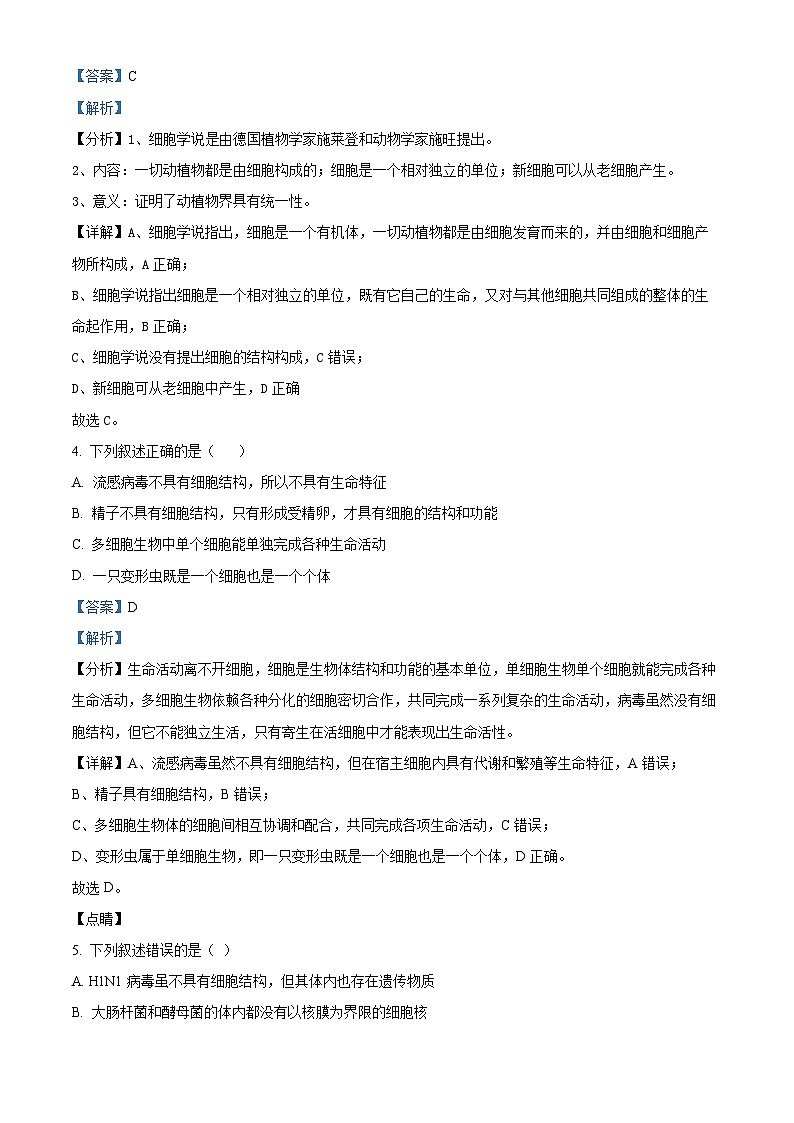 【答案】C

【解析】

【分析】1、细胞学说是由德国植物学家施莱登和动物学家施旺提出。

2、内容：一切动植物都是由细胞构成的；细胞是一个相对独立的单位；新细胞可以从老细胞产生。

3、意义：证明了动植物界具有统一性。

【详解】A、细胞学说指出，细胞是一个有机体，一切动植物都是由细胞发育而来的，并由细胞和细胞产物所构成，A正确；

B、细胞学说指出细胞是一个相对独立的单位，既有它自己的生命，又对与其他细胞共同组成的整体的生命起作用，B正确；

C、细胞学说没有提出细胞的结构构成，C错误；

D、新细胞可从老细胞中产生，D正确

故选C。

4. 下列叙述正确的是（　　）

A. 流感病毒不具有细胞结构，所以不具有生命特征

B. 精子不具有细胞结构，只有形成受精卵，才具有细胞的结构和功能

C. 多细胞生物中单个细胞能单独完成各种生命活动

D. 一只变形虫既是一个细胞也是一个个体

【答案】D

【解析】

【分析】生命活动离不开细胞，细胞是生物体结构和功能的基本单位，单细胞生物单个细胞就能完成各种生命活动，多细胞生物依赖各种分化的细胞密切合作，共同完成一系列复杂的生命活动，病毒虽然没有细胞结构，但它不能独立生活，只有寄生在活细胞中才能表现出生命活性。

【详解】A、流感病毒虽然不具有细胞结构，但在宿主细胞内具有代谢和繁殖等生命特征，A错误；

B、精子具有细胞结构，B错误；

C、多细胞生物体的细胞间相互协调和配合，共同完成各项生命活动，C错误；

D、变形虫属于单细胞生物，即一只变形虫既是一个细胞也是一个个体，D正确。

故选D。

【点睛】

5. 下列叙述错误的是（ ）

A. H1N1病毒虽不具有细胞结构，但其体内也存在遗传物质

B. 大肠杆菌和酵母菌的体内都没有以核膜为界限的细胞核